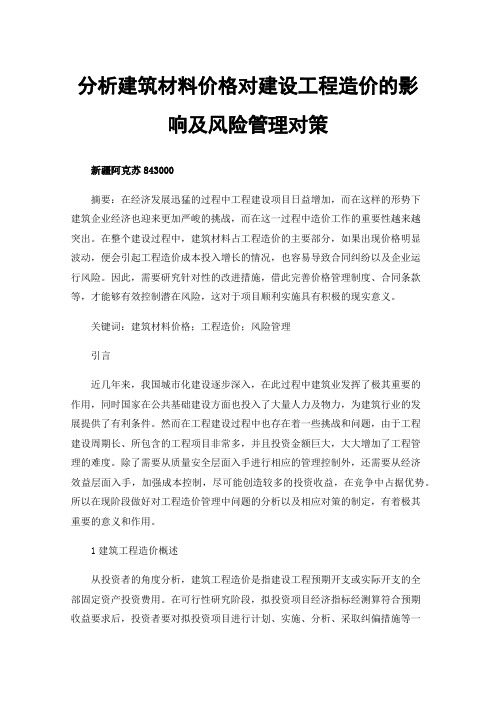 分析建筑材料价格对建设工程造价的影响及风险管理对策

新疆阿克苏 843000

摘要：在经济发展迅猛的过程中工程建设项目日益增加，而在这样的形势下建筑企业经济也迎来更加严峻的挑战，而在这一过程中造价工作的重要性越来越突出。在整个建设过程中，建筑材料占工程造价的主要部分，如果出现价格明显波动，便会引起工程造价成本投入增长的情况，也容易导致合同纠纷以及企业运行风险。因此，需要研究针对性的改进措施，借此完善价格管理制度、合同条款等，才能够有效控制潜在风险，这对于项目顺利实施具有积极的现实意义。

关键词：建筑材料价格；工程造价；风险管理

引言

近几年来，我国城市化建设逐步深入，在此过程中建筑业发挥了极其重要的作用，同时国家在公共基础建设方面也投入了大量人力及物力，为建筑行业的发展提供了有利条件。然而在工程建设过程中也存在着一些挑战和问题，由于工程建设周期长、所包含的工程项目非常多，并且投资金额巨大，大大增加了工程管理的难度。除了需要从质量安全层面入手进行相应的管理控制外，还需要从经济效益层面入手，加强成本控制，尽可能创造较多的投资收益，在竞争中占据优势。所以在现阶段做好对工程造价管理中问题的分析以及相应对策的制定，有着极其重要的意义和作用。

1 建筑工程造价概述

从投资者的角度分析，建筑工程造价是指建设工程预期开支或实际开支的全部固定资产投资费用。在可行性研究阶段，拟投资项目经济指标经测算符合预期收益要求后，投资者要对拟投资项目进行计划、实施、分析、采取纠偏措施等一